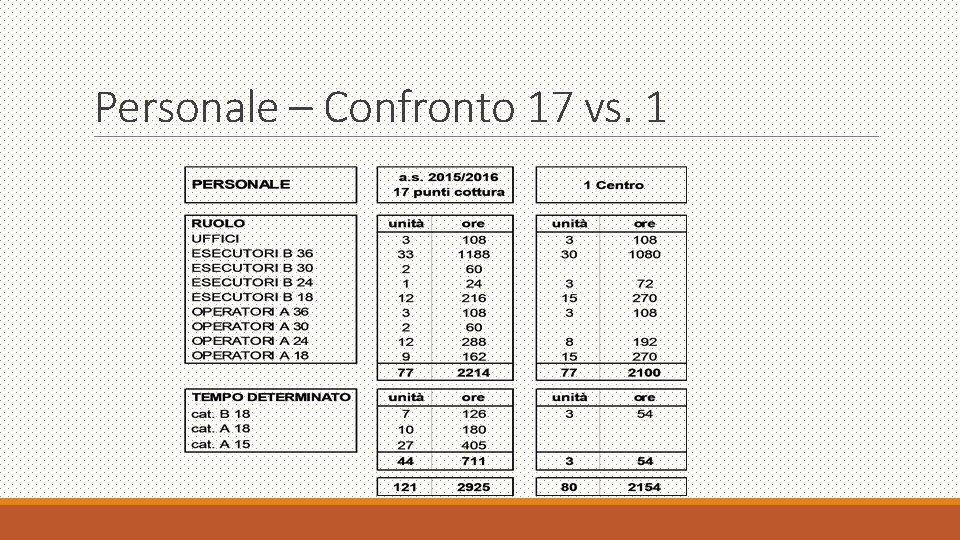 Personale – Confronto 17 vs. 1

| PERSONALE | a.s. 2015/2016 17 punti cottura | | 1 Centro | |
|---|---|---|---|---|
| RUOLO | unità | ore | unità | ore |
| UFFICI | 3 | 108 | 3 | 108 |
| ESECUTORI B 36 | 33 | 1188 | 30 | 1080 |
| ESECUTORI B 30 | 2 | 60 | | |
| ESECUTORI B 24 | 1 | 24 | 3 | 72 |
| ESECUTORI B 18 | 12 | 216 | 15 | 270 |
| OPERATORI A 36 | 3 | 108 | 3 | 108 |
| OPERATORI A 30 | 2 | 60 | | |
| OPERATORI A 24 | 12 | 288 | 8 | 192 |
| OPERATORI A 18 | 9 | 162 | 15 | 270 |
| | 77 | 2214 | 77 | 2100 |
| TEMPO DETERMINATO | unità | ore | unità | ore |
| cat. B 18 | 7 | 126 | 3 | 54 |
| cat. A 18 | 10 | 180 | | |
| cat. A 15 | 27 | 405 | | |
| | 44 | 711 | 3 | 54 |
| | 121 | 2925 | 80 | 2154 |